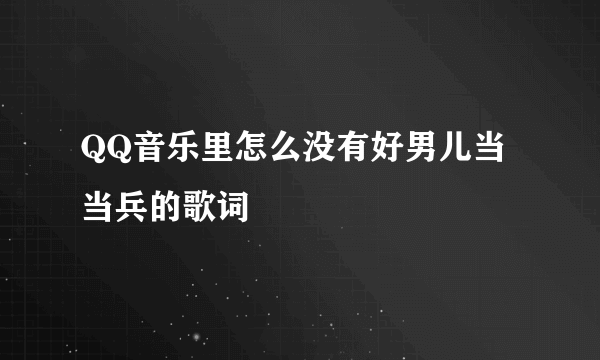 QQ音乐里怎么没有好男儿当当兵的歌词